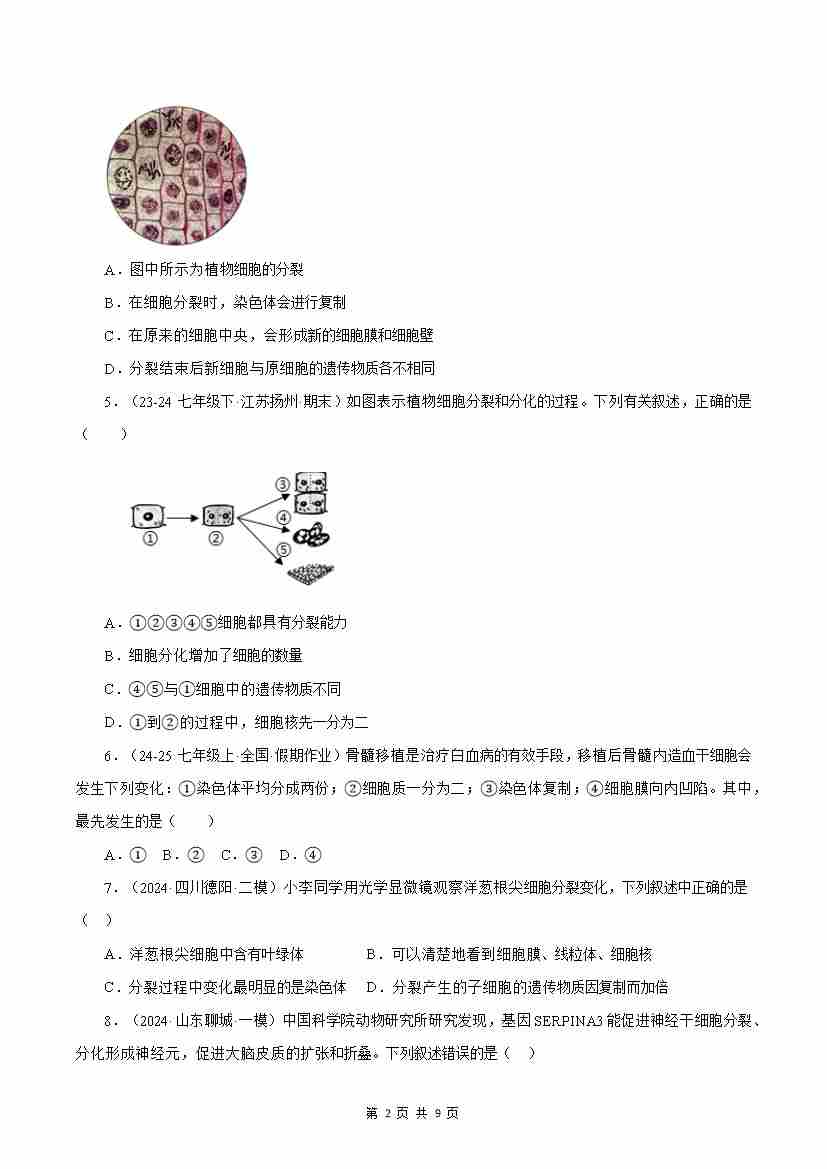 A．图中所示为植物细胞的分裂

B．在细胞分裂时，染色体会进行复制

C．在原来的细胞中央，会形成新的细胞膜和细胞壁

D．分裂结束后新细胞与原细胞的遗传物质各不相同

5．（23-24 七年级下·江苏扬州·期末）如图表示植物细胞分裂和分化的过程。下列有关叙述，正确的是（　　）

①　②　③　④　⑤

A．①②③④⑤细胞都具有分裂能力

B．细胞分化增加了细胞的数量

C．④⑤与①细胞中的遗传物质不同

D．①到②的过程中，细胞核先一分为二

6．（24-25 七年级上·全国·假期作业）骨髓移植是治疗白血病的有效手段，移植后骨髓内造血干细胞会发生下列变化：①染色体平均分成两份；②细胞质一分为二；③染色体复制；④细胞膜向内凹陷。其中，最先发生的是（　　）

A．①　B．②　C．③　D．④

7．（2024·四川德阳·二模）小李同学用光学显微镜观察洋葱根尖细胞分裂变化，下列叙述中正确的是（　）

A．洋葱根尖细胞中含有叶绿体　　B．可以清楚地看到细胞膜、线粒体、细胞核

C．分裂过程中变化最明显的是染色体　D．分裂产生的子细胞的遗传物质因复制而加倍

8．（2024·山东聊城·一模）中国科学院动物研究所研究发现，基因 SERPINA3 能促进神经干细胞分裂、分化形成神经元，促进大脑皮质的扩张和折叠。下列叙述错误的是（　）

第 2 页 共 9 页